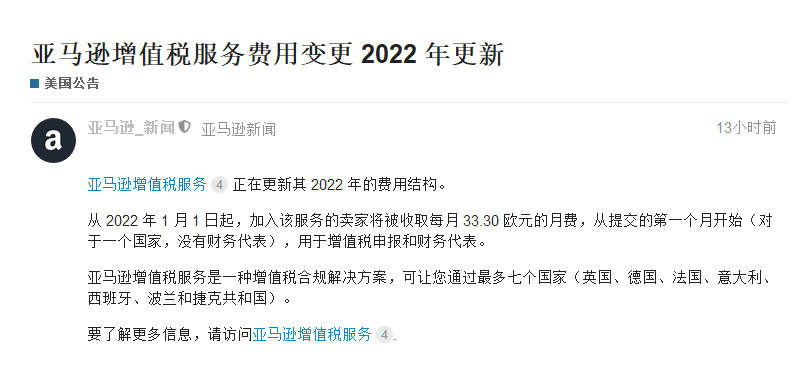 亚马逊增值税服务费用变更 2022 年更新

美国公告

a

亚马逊_新闻 亚马逊新闻

13小时前

亚马逊增值税服务 4 正在更新其 2022 年的费用结构。

从 2022 年 1 月 1 日起，加入该服务的卖家将被收取每月 33.30 欧元的月费，从提交的第一个月开始（对于一个国家，没有财务代表），用于增值税申报和财务代表。

亚马逊增值税服务是一种增值税合规解决方案，可让您通过最多七个国家（英国、德国、法国、意大利、西班牙、波兰和捷克共和国）。

要了解更多信息，请访问亚马逊增值税服务 4.